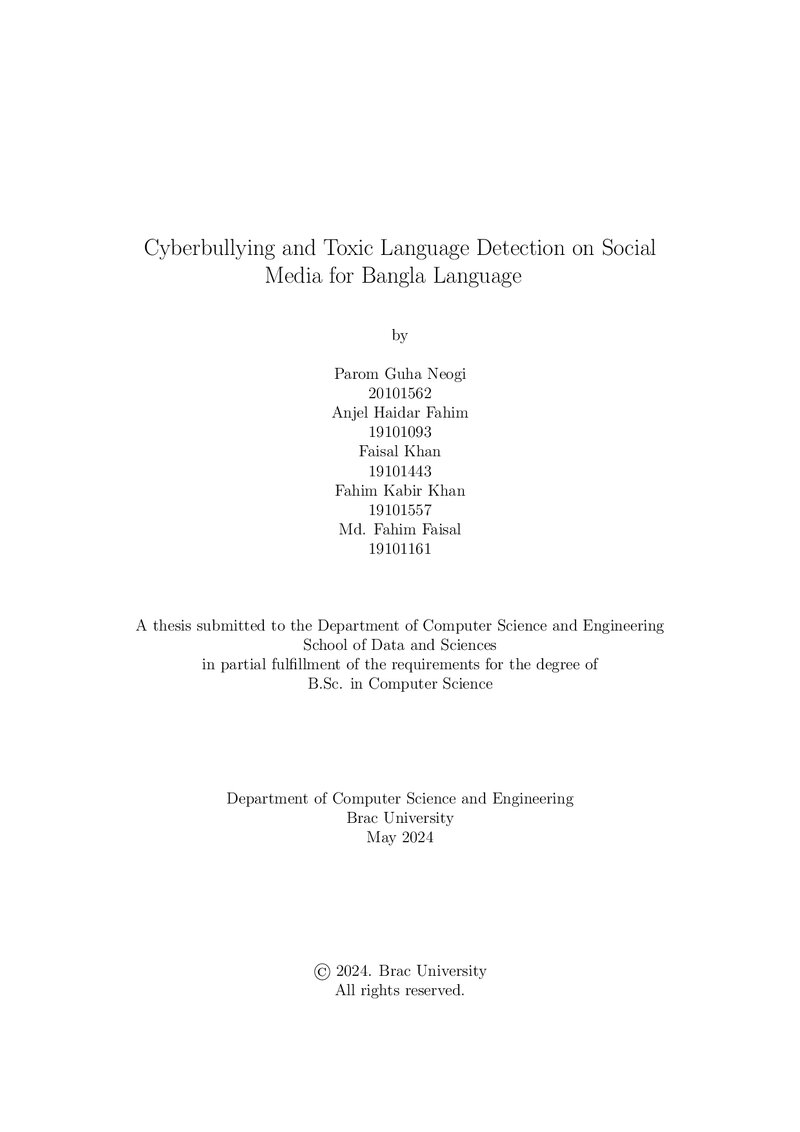 Cyberbullying and Toxic Language Detection on Social Media for Bangla Language

by

Parom Guha Neogi
20101562
Anjel Haidar Fahim
19101093
Faisal Khan
19101443
Fahim Kabir Khan
19101557
Md. Fahim Faisal
19101161

A thesis submitted to the Department of Computer Science and Engineering
School of Data and Sciences
in partial fulfillment of the requirements for the degree of
B.Sc. in Computer Science

Department of Computer Science and Engineering
Brac University
May 2024

© 2024. Brac University
All rights reserved.